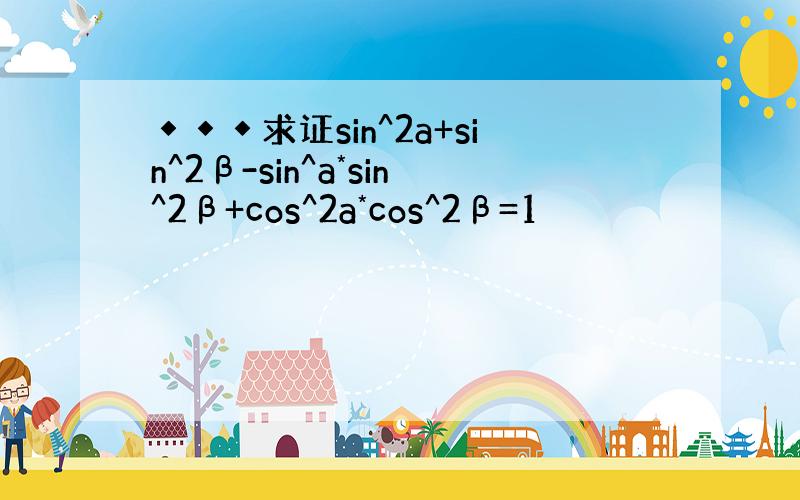 ◆◆◆求证sin^2a+sin^2β-sin^a*sin^2β+cos^2a*cos^2β=1